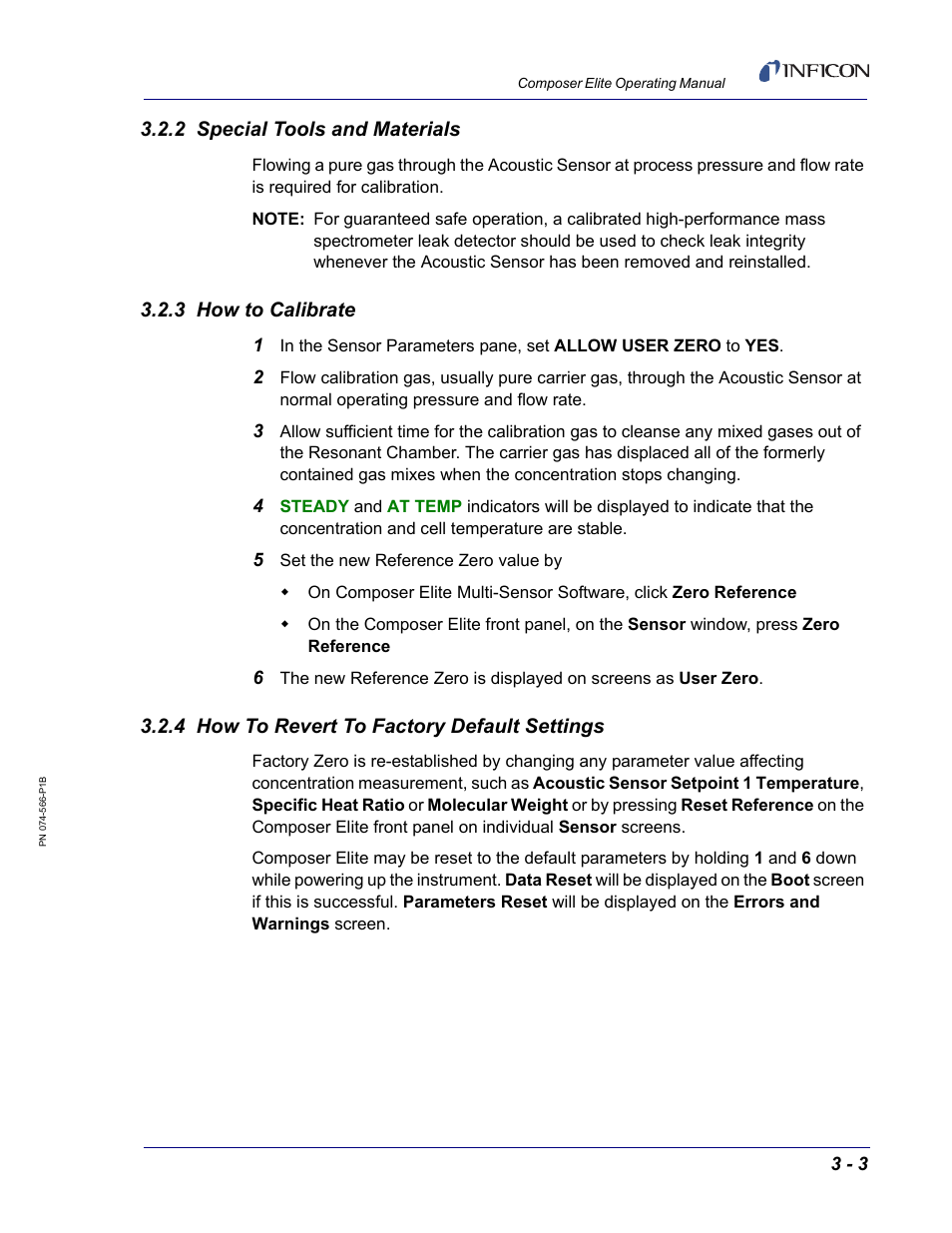 Composer Elite Operating Manual

INFICON

3.2.2 Special Tools and Materials

Flowing a pure gas through the Acoustic Sensor at process pressure and flow rate is required for calibration.

NOTE: For guaranteed safe operation, a calibrated high-performance mass spectrometer leak detector should be used to check leak integrity whenever the Acoustic Sensor has been removed and reinstalled.

3.2.3 How to Calibrate

1 In the Sensor Parameters pane, set ALLOW USER ZERO to YES.

2 Flow calibration gas, usually pure carrier gas, through the Acoustic Sensor at normal operating pressure and flow rate.

3 Allow sufficient time for the calibration gas to cleanse any mixed gases out of the Resonant Chamber. The carrier gas has displaced all of the formerly contained gas mixes when the concentration stops changing.

4 STEADY and AT TEMP indicators will be displayed to indicate that the concentration and cell temperature are stable.

5 Set the new Reference Zero value by

◆ On Composer Elite Multi-Sensor Software, click Zero Reference

◆ On the Composer Elite front panel, on the Sensor window, press Zero Reference

6 The new Reference Zero is displayed on screens as User Zero.

3.2.4 How To Revert To Factory Default Settings

Factory Zero is re-established by changing any parameter value affecting concentration measurement, such as Acoustic Sensor Setpoint 1 Temperature, Specific Heat Ratio or Molecular Weight or by pressing Reset Reference on the Composer Elite front panel on individual Sensor screens.

Composer Elite may be reset to the default parameters by holding 1 and 6 down while powering up the instrument. Data Reset will be displayed on the Boot screen if this is successful. Parameters Reset will be displayed on the Errors and Warnings screen.

PN 074-566-P1B

3 - 3